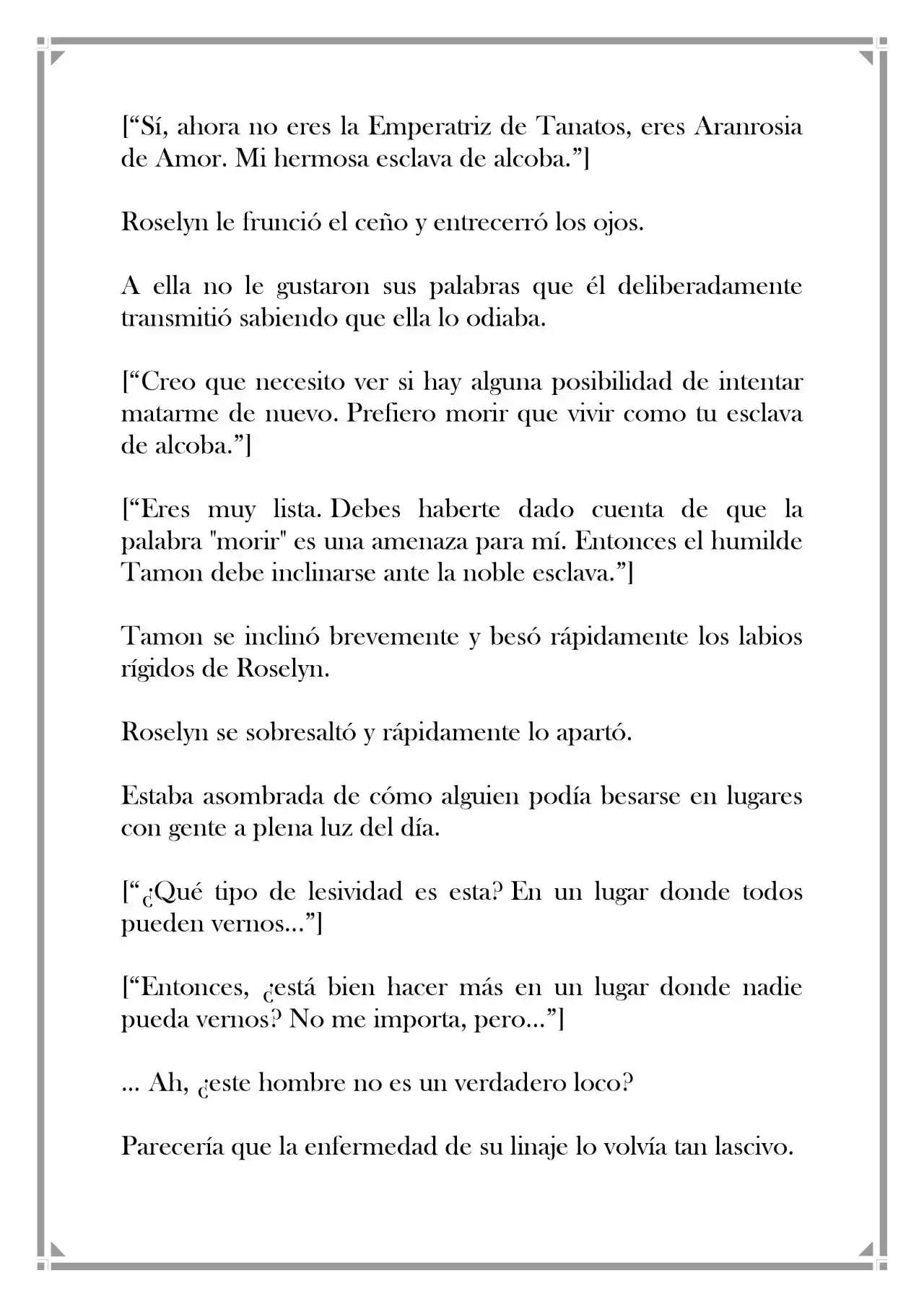 ["Sí, ahora no eres la Emperatriz de Tanatos, eres Aranrosia de Amor. Mi hermosa esclava de alcoba."]

Roselyn le frunció el ceño y entrecerró los ojos.

A ella no le gustaron sus palabras que él deliberadamente transmitió sabiendo que ella lo odiaba.

["Creo que necesito ver si hay alguna posibilidad de intentar matarme de nuevo. Prefiero morir que vivir como tu esclava de alcoba."]

["Eres muy lista. Debes haberte dado cuenta de que la palabra "morir" es una amenaza para mí. Entonces el humilde Tamon debe inclinarse ante la noble esclava."]

Tamon se inclinó brevemente y besó rápidamente los labios rígidos de Roselyn.

Roselyn se sobresaltó y rápidamente lo apartó.

Estaba asombrada de cómo alguien podía besarse en lugares con gente a plena luz del día.

["¿Qué tipo de lesividad es esta? En un lugar donde todos pueden vernos..."]

["Entonces, ¿está bien hacer más en un lugar donde nadie pueda vernos? No me importa, pero..."]

... Ah, ¿este hombre no es un verdadero loco?

Parecería que la enfermedad de su linaje lo volvía tan lascivo.